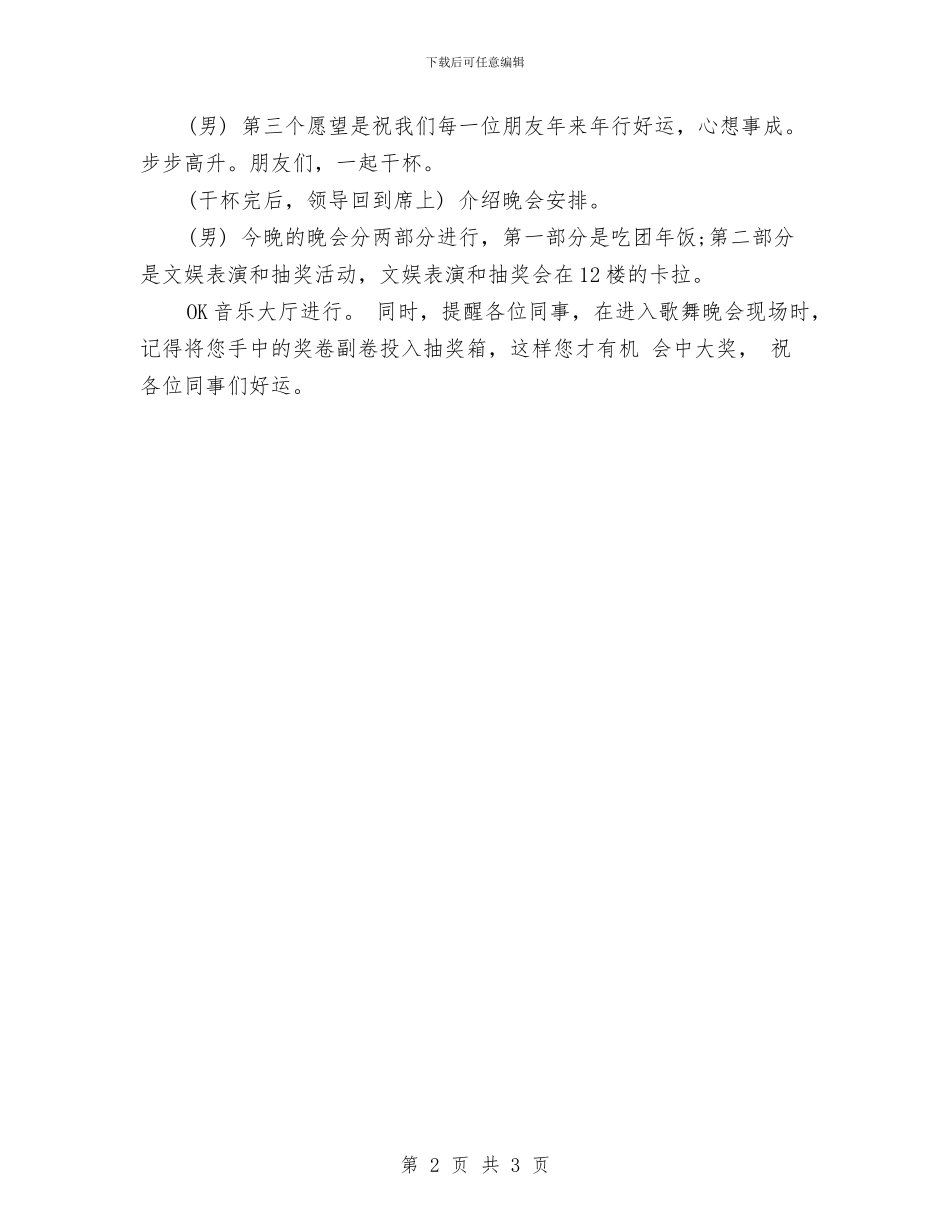 下载后可任意编辑

(男) 第三个愿望是祝我们每一位朋友年来年行好运，心想事成。步步高升。朋友们，一起干杯。

(干杯完后，领导回到席上) 介绍晚会安排。

(男) 今晚的晚会分两部分进行，第一部分是吃团年饭;第二部分是文娱表演和抽奖活动，文娱表演和抽奖会在12楼的卡拉。

OK音乐大厅进行。 同时，提醒各位同事，在进入歌舞晚会现场时，记得将您手中的奖卷副卷投入抽奖箱，这样您才有机 会中大奖， 祝各位同事们好运。

第 2 页 共 3 页